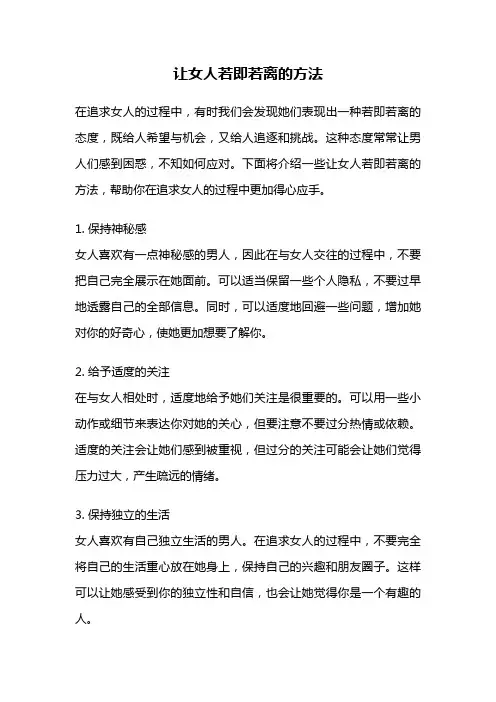 让女人若即若离的方法

在追求女人的过程中，有时我们会发现她们表现出一种若即若离的态度，既给人希望与机会，又给人追逐和挑战。这种态度常常让男人们感到困惑，不知如何应对。下面将介绍一些让女人若即若离的方法，帮助你在追求女人的过程中更加得心应手。

1. 保持神秘感
女人喜欢有一点神秘感的男人，因此在与女人交往的过程中，不要把自己完全展示在她面前。可以适当保留一些个人隐私，不要过早地透露自己的全部信息。同时，可以适度地回避一些问题，增加她对你的好奇心，使她更加想要了解你。

2. 给予适度的关注
在与女人相处时，适度地给予她们关注是很重要的。可以用一些小动作或细节来表达你对她的关心，但要注意不要过分热情或依赖。适度的关注会让她们感到被重视，但过分的关注可能会让她们觉得压力过大，产生疏远的情绪。

3. 保持独立的生活
女人喜欢有自己独立生活的男人。在追求女人的过程中，不要完全将自己的生活重心放在她身上，保持自己的兴趣和朋友圈子。这样可以让她感受到你的独立性和自信，也会让她觉得你是一个有趣的人。